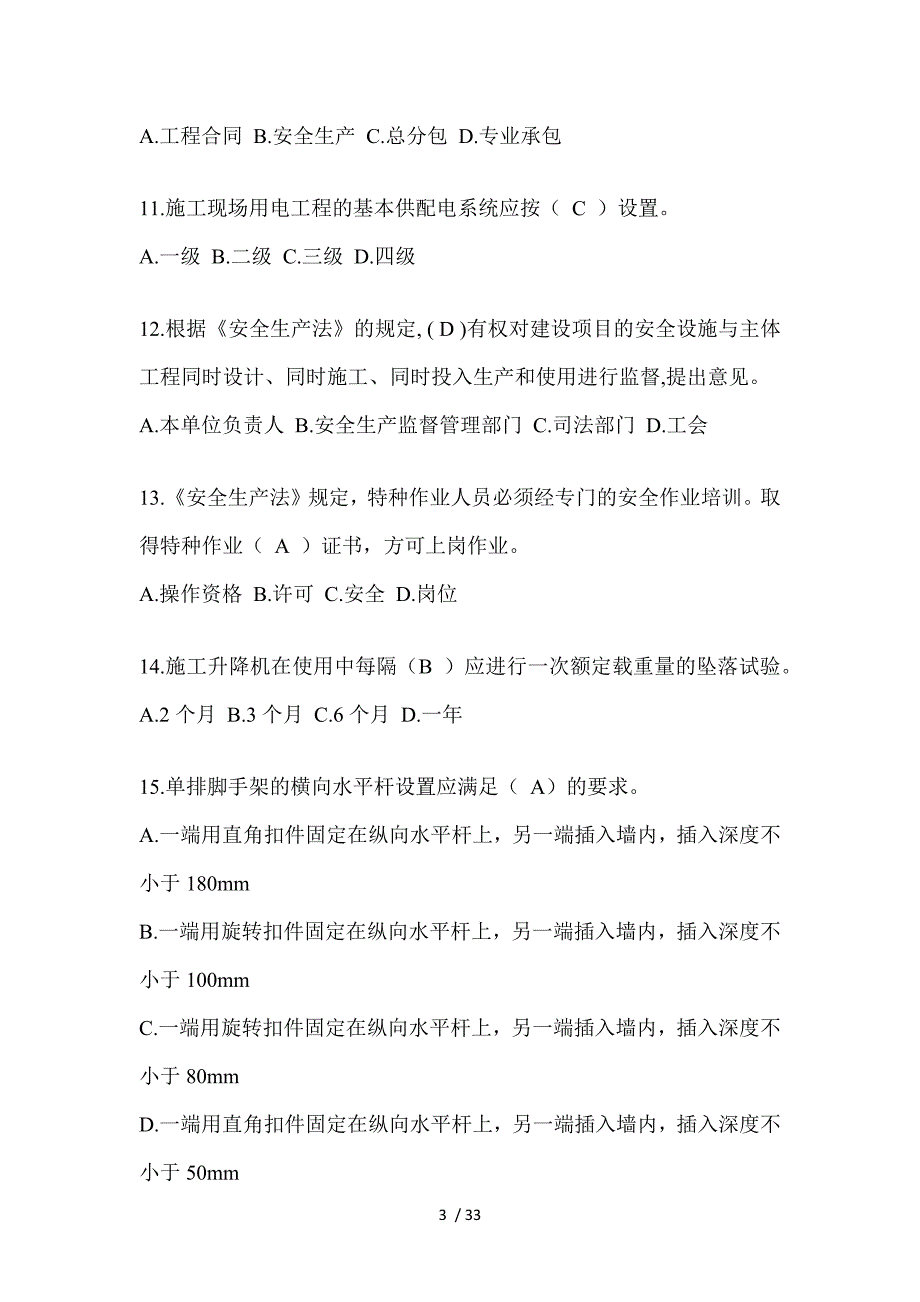 A.工程合同 B.安全生产 C.总分包 D.专业承包

11.施工现场用电工程的基本供配电系统应按（ C ）设置。

A.一级 B.二级 C.三级 D.四级

12.根据《安全生产法》的规定, ( D )有权对建设项目的安全设施与主体工程同时设计、同时施工、同时投入生产和使用进行监督,提出意见。

A.本单位负责人 B.安全生产监督管理部门 C.司法部门 D.工会

13.《安全生产法》规定，特种作业人员必须经专门的安全作业培训。取得特种作业（ A ）证书，方可上岗作业。

A.操作资格 B.许可 C.安全 D.岗位

14.施工升降机在使用中每隔（B ）应进行一次额定载重量的坠落试验。

A.2 个月 B.3 个月 C.6 个月 D.一年

15.单排脚手架的横向水平杆设置应满足（ A）的要求。

A.一端用直角扣件固定在纵向水平杆上，另一端插入墙内，插入深度不小于 180mm

B.一端用旋转扣件固定在纵向水平杆上，另一端插入墙内，插入深度不小于 100mm

C.一端用旋转扣件固定在纵向水平杆上，另一端插入墙内，插入深度不小于 80mm

D.一端用直角扣件固定在纵向水平杆上，另一端插入墙内，插入深度不小于 50mm

3 / 33